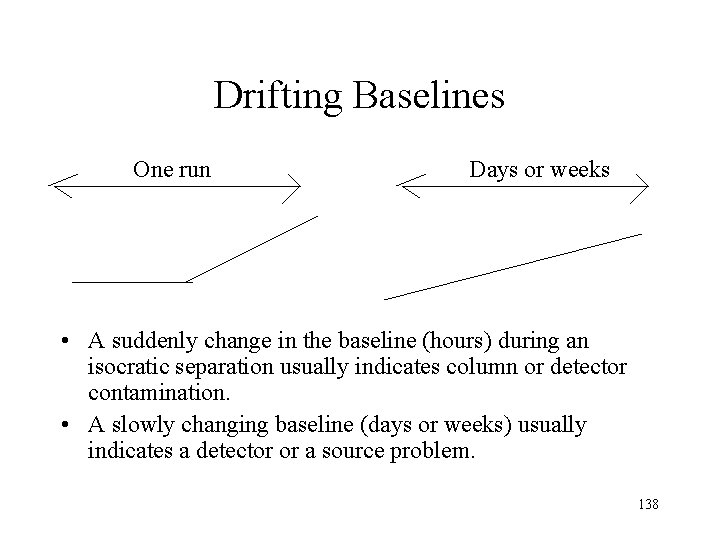 Drifting Baselines

One run

Days or weeks

• A suddenly change in the baseline (hours) during an isocratic separation usually indicates column or detector contamination.

• A slowly changing baseline (days or weeks) usually indicates a detector or a source problem.

138